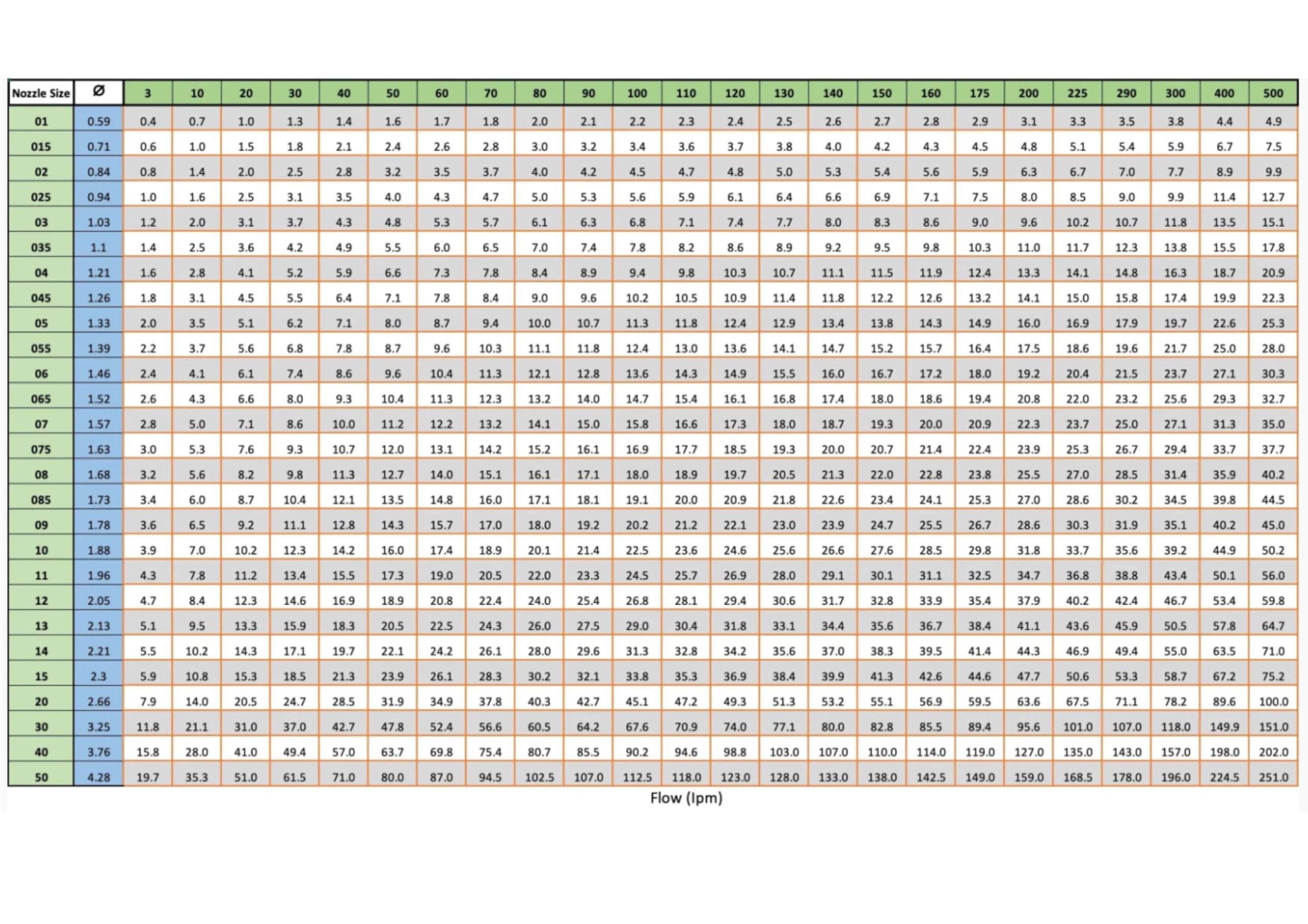 | Nozzle Size | Ø | 3 | 10 | 20 | 30 | 40 | 50 | 60 | 70 | 80 | 90 | 100 | 110 | 120 | 130 | 140 | 150 | 160 | 175 | 200 | 225 | 290 | 300 | 400 | 500 |
|---|---|---|---|---|---|---|---|---|---|---|---|---|---|---|---|---|---|---|---|---|---|---|---|---|---|
| 01 | 0.59 | 0.4 | 0.7 | 1.0 | 1.3 | 1.4 | 1.6 | 1.7 | 1.8 | 2.0 | 2.1 | 2.2 | 2.3 | 2.4 | 2.5 | 2.6 | 2.7 | 2.8 | 2.9 | 3.1 | 3.3 | 3.5 | 3.8 | 4.4 | 4.9 |
| 015 | 0.71 | 0.6 | 1.0 | 1.5 | 1.8 | 2.1 | 2.4 | 2.6 | 2.8 | 3.0 | 3.2 | 3.4 | 3.6 | 3.7 | 3.8 | 4.0 | 4.2 | 4.3 | 4.5 | 4.8 | 5.1 | 5.4 | 5.9 | 6.7 | 7.5 |
| 02 | 0.84 | 0.8 | 1.4 | 2.0 | 2.5 | 2.8 | 3.2 | 3.5 | 3.7 | 4.0 | 4.2 | 4.5 | 4.7 | 4.8 | 5.0 | 5.3 | 5.4 | 5.6 | 5.9 | 6.3 | 6.7 | 7.0 | 7.7 | 8.9 | 9.9 |
| 025 | 0.94 | 1.0 | 1.6 | 2.5 | 3.1 | 3.5 | 4.0 | 4.3 | 4.7 | 5.0 | 5.3 | 5.6 | 5.9 | 6.1 | 6.4 | 6.6 | 6.9 | 7.1 | 7.5 | 8.0 | 8.5 | 9.0 | 9.9 | 11.4 | 12.7 |
| 03 | 1.03 | 1.2 | 2.0 | 3.1 | 3.7 | 4.3 | 4.8 | 5.3 | 5.7 | 6.1 | 6.3 | 6.8 | 7.1 | 7.4 | 7.7 | 8.0 | 8.3 | 8.6 | 9.0 | 9.6 | 10.2 | 10.7 | 11.8 | 13.5 | 15.1 |
| 035 | 1.1 | 1.4 | 2.5 | 3.6 | 4.2 | 4.9 | 5.5 | 6.0 | 6.5 | 7.0 | 7.4 | 7.8 | 8.2 | 8.6 | 8.9 | 9.2 | 9.5 | 9.8 | 10.3 | 11.0 | 11.7 | 12.3 | 13.8 | 15.5 | 17.8 |
| 04 | 1.21 | 1.6 | 2.8 | 4.1 | 5.2 | 5.9 | 6.6 | 7.3 | 7.8 | 8.4 | 8.9 | 9.4 | 9.8 | 10.3 | 10.7 | 11.1 | 11.5 | 11.9 | 12.4 | 13.3 | 14.1 | 14.8 | 16.3 | 18.7 | 20.9 |
| 045 | 1.26 | 1.8 | 3.1 | 4.5 | 5.5 | 6.4 | 7.1 | 7.8 | 8.4 | 9.0 | 9.6 | 10.2 | 10.5 | 10.9 | 11.4 | 11.8 | 12.2 | 12.6 | 13.2 | 14.1 | 15.0 | 15.8 | 17.4 | 19.9 | 22.3 |
| 05 | 1.33 | 2.0 | 3.5 | 5.1 | 6.2 | 7.1 | 8.0 | 8.7 | 9.4 | 10.0 | 10.7 | 11.3 | 11.8 | 12.4 | 12.9 | 13.4 | 13.8 | 14.3 | 14.9 | 16.0 | 16.9 | 17.9 | 19.7 | 22.6 | 25.3 |
| 055 | 1.39 | 2.2 | 3.7 | 5.6 | 6.8 | 7.8 | 8.7 | 9.6 | 10.3 | 11.1 | 11.8 | 12.4 | 13.0 | 13.6 | 14.1 | 14.7 | 15.2 | 15.7 | 16.4 | 17.5 | 18.6 | 19.6 | 21.7 | 25.0 | 28.0 |
| 06 | 1.46 | 2.4 | 4.1 | 6.1 | 7.4 | 8.6 | 9.6 | 10.4 | 11.3 | 12.1 | 12.8 | 13.6 | 14.3 | 14.9 | 15.5 | 16.0 | 16.7 | 17.2 | 18.0 | 19.2 | 20.4 | 21.5 | 23.7 | 27.1 | 30.3 |
| 065 | 1.52 | 2.6 | 4.3 | 6.6 | 8.0 | 9.3 | 10.4 | 11.3 | 12.3 | 13.2 | 14.0 | 14.7 | 15.4 | 16.1 | 16.8 | 17.4 | 18.0 | 18.6 | 19.4 | 20.8 | 22.0 | 23.2 | 25.6 | 29.3 | 32.7 |
| 07 | 1.57 | 2.8 | 5.0 | 7.1 | 8.6 | 10.0 | 11.2 | 12.2 | 13.2 | 14.1 | 15.0 | 15.8 | 16.6 | 17.3 | 18.0 | 18.7 | 19.3 | 20.0 | 20.9 | 22.3 | 23.7 | 25.0 | 27.1 | 31.3 | 35.0 |
| 075 | 1.63 | 3.0 | 5.3 | 7.6 | 9.3 | 10.7 | 12.0 | 13.1 | 14.2 | 15.2 | 16.1 | 16.9 | 17.7 | 18.5 | 19.3 | 20.0 | 20.7 | 21.4 | 22.4 | 23.9 | 25.3 | 26.7 | 29.4 | 33.7 | 37.7 |
| 08 | 1.68 | 3.2 | 5.6 | 8.2 | 9.8 | 11.3 | 12.7 | 14.0 | 15.1 | 16.1 | 17.1 | 18.0 | 18.9 | 19.7 | 20.5 | 21.3 | 22.0 | 22.8 | 23.8 | 25.5 | 27.0 | 28.5 | 31.4 | 35.9 | 40.2 |
| 085 | 1.73 | 3.4 | 6.0 | 8.7 | 10.4 | 12.1 | 13.5 | 14.8 | 16.0 | 17.1 | 18.1 | 19.1 | 20.0 | 20.9 | 21.8 | 22.6 | 23.4 | 24.1 | 25.3 | 27.0 | 28.6 | 30.2 | 34.5 | 39.8 | 44.5 |
| 09 | 1.78 | 3.6 | 6.5 | 9.2 | 11.1 | 12.8 | 14.3 | 15.7 | 17.0 | 18.0 | 19.2 | 20.2 | 21.2 | 22.1 | 23.0 | 23.9 | 24.7 | 25.5 | 26.7 | 28.6 | 30.3 | 31.9 | 35.1 | 40.2 | 45.0 |
| 10 | 1.88 | 3.9 | 7.0 | 10.2 | 12.3 | 14.2 | 16.0 | 17.4 | 18.9 | 20.1 | 21.4 | 22.5 | 23.6 | 24.6 | 25.6 | 26.6 | 27.6 | 28.5 | 29.8 | 31.8 | 33.7 | 35.6 | 39.2 | 44.9 | 50.2 |
| 11 | 1.96 | 4.3 | 7.8 | 11.2 | 13.4 | 15.5 | 17.3 | 19.0 | 20.5 | 22.0 | 23.3 | 24.5 | 25.7 | 26.9 | 28.0 | 29.1 | 30.1 | 31.1 | 32.5 | 34.7 | 36.8 | 38.8 | 43.4 | 50.1 | 56.0 |
| 12 | 2.05 | 4.7 | 8.4 | 12.3 | 14.6 | 16.9 | 18.9 | 20.8 | 22.4 | 24.0 | 25.4 | 26.8 | 28.1 | 29.4 | 30.6 | 31.7 | 32.8 | 33.9 | 35.4 | 37.9 | 40.2 | 42.4 | 46.7 | 53.4 | 59.8 |
| 13 | 2.13 | 5.1 | 9.5 | 13.3 | 15.9 | 18.3 | 20.5 | 22.5 | 24.3 | 26.0 | 27.5 | 29.0 | 30.4 | 31.8 | 33.1 | 34.4 | 35.6 | 36.7 | 38.4 | 41.1 | 43.6 | 45.9 | 50.5 | 57.8 | 64.7 |
| 14 | 2.21 | 5.5 | 10.2 | 14.3 | 17.1 | 19.7 | 22.1 | 24.2 | 26.1 | 28.0 | 29.6 | 31.3 | 32.8 | 34.2 | 35.6 | 37.0 | 38.3 | 39.5 | 41.4 | 44.3 | 46.9 | 49.4 | 55.0 | 63.5 | 71.0 |
| 15 | 2.3 | 5.9 | 10.8 | 15.3 | 18.5 | 21.3 | 23.9 | 26.1 | 28.3 | 30.2 | 32.1 | 33.8 | 35.3 | 36.9 | 38.4 | 39.9 | 41.3 | 42.6 | 44.6 | 47.7 | 50.6 | 53.3 | 58.7 | 67.2 | 75.2 |
| 20 | 2.66 | 7.9 | 14.0 | 20.5 | 24.7 | 28.5 | 31.9 | 34.9 | 37.8 | 40.3 | 42.7 | 45.1 | 47.2 | 49.3 | 51.3 | 53.2 | 55.1 | 56.9 | 59.5 | 63.6 | 67.5 | 71.1 | 78.2 | 89.6 | 100.0 |
| 30 | 3.25 | 11.8 | 21.1 | 31.0 | 37.0 | 42.7 | 47.8 | 52.4 | 56.6 | 60.5 | 64.2 | 67.6 | 70.9 | 74.0 | 77.1 | 80.0 | 82.8 | 85.5 | 89.4 | 95.6 | 101.0 | 107.0 | 118.0 | 149.9 | 151.0 |
| 40 | 3.76 | 15.8 | 28.0 | 41.0 | 49.4 | 57.0 | 63.7 | 69.8 | 75.4 | 80.7 | 85.5 | 90.2 | 94.6 | 98.8 | 103.0 | 107.0 | 110.0 | 114.0 | 119.0 | 127.0 | 135.0 | 143.0 | 157.0 | 198.0 | 202.0 |
| 50 | 4.28 | 19.7 | 35.3 | 51.0 | 61.5 | 71.0 | 80.0 | 87.0 | 94.5 | 102.5 | 107.0 | 112.5 | 118.0 | 123.0 | 128.0 | 133.0 | 138.0 | 142.5 | 149.0 | 159.0 | 168.5 | 178.0 | 196.0 | 224.5 | 251.0 |

Flow (lpm)